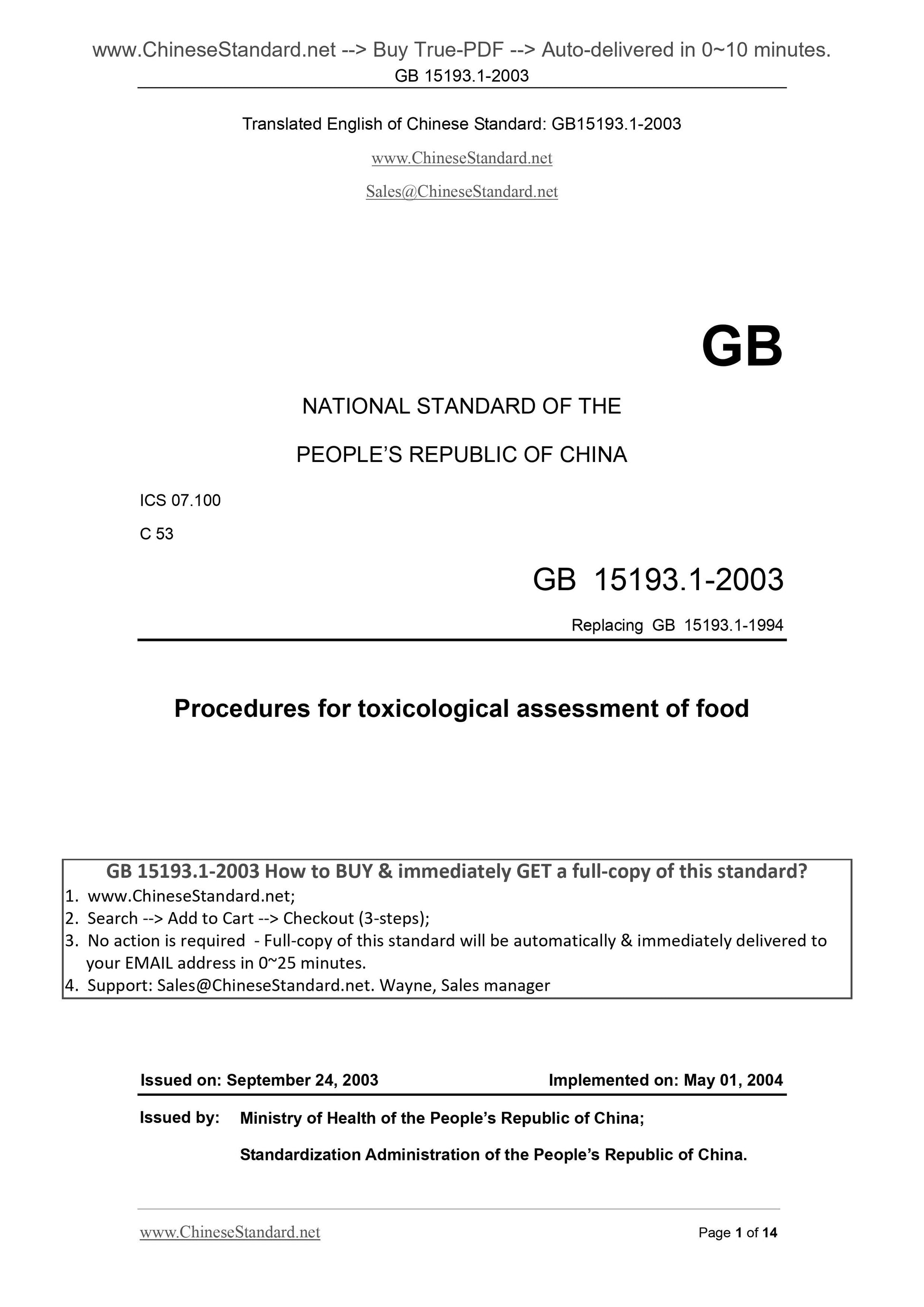 www.ChineseStandard.net --> Buy True-PDF --> Auto-delivered in 0~10 minutes.
GB 15193.1-2003

Translated English of Chinese Standard: GB15193.1-2003

www.ChineseStandard.net

Sales@ChineseStandard.net

GB

NATIONAL STANDARD OF THE

PEOPLE'S REPUBLIC OF CHINA

ICS 07.100

C 53

GB 15193.1-2003

Replacing GB 15193.1-1994

Procedures for toxicological assessment of food

GB 15193.1-2003 How to BUY & immediately GET a full-copy of this standard?
1. www.ChineseStandard.net;
2. Search --> Add to Cart --> Checkout (3-steps);
3. No action is required - Full-copy of this standard will be automatically & immediately delivered to your EMAIL address in 0~25 minutes.
4. Support: Sales@ChineseStandard.net. Wayne, Sales manager

Issued on: September 24, 2003 Implemented on: May 01, 2004

Issued by: Ministry of Health of the People's Republic of China;

Standardization Administration of the People's Republic of China.

www.ChineseStandard.net Page 1 of 14